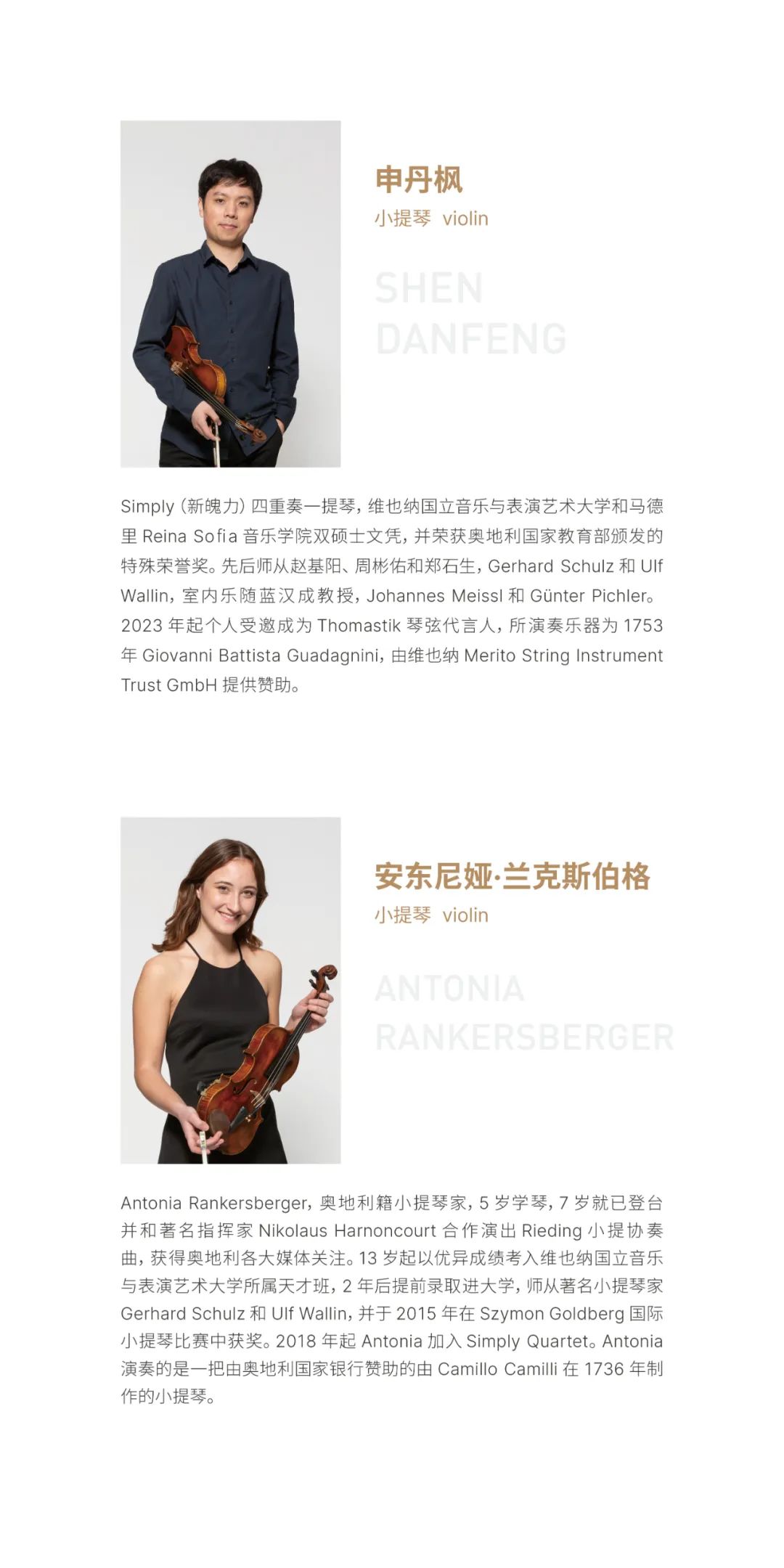 申丹枫
小提琴 violin

SHEN
DANFENG

Simply（新魄力）四重奏一提琴，维也纳国立音乐与表演艺术大学和马德里Reina Sofia音乐学院双硕士文凭，并荣获奥地利国家教育部颁发的特殊荣誉奖。先后师从赵基阳、周彬佑和郑石生，Gerhard Schulz和Ulf Wallin，室内乐随蓝汉成教授，Johannes Meissl和Günter Pichler。2023年起个人受邀成为Thomastik琴弦代言人，所演奏乐器为1753年Giovanni Battista Guadagnini，由维也纳Merito String Instrument Trust GmbH提供赞助。

安东尼娅·兰克斯伯格
小提琴 violin

ANTONIA
RANKERSBERGER

Antonia Rankersberger，奥地利籍小提琴家，5岁学琴，7岁就已登台并和著名指挥家Nikolaus Harnoncourt合作演出Rieding小提协奏曲，获得奥地利各大媒体关注。13岁起以优异成绩考入维也纳国立音乐与表演艺术大学所属天才班，2年后提前录取进大学，师从著名小提琴家Gerhard Schulz和Ulf Wallin，并于2015年在Szymon Goldberg国际小提琴比赛中获奖。2018年起Antonia加入Simply Quartet。Antonia演奏的是一把由奥地利国家银行赞助的由Camillo Camilli在1736年制作的小提琴。